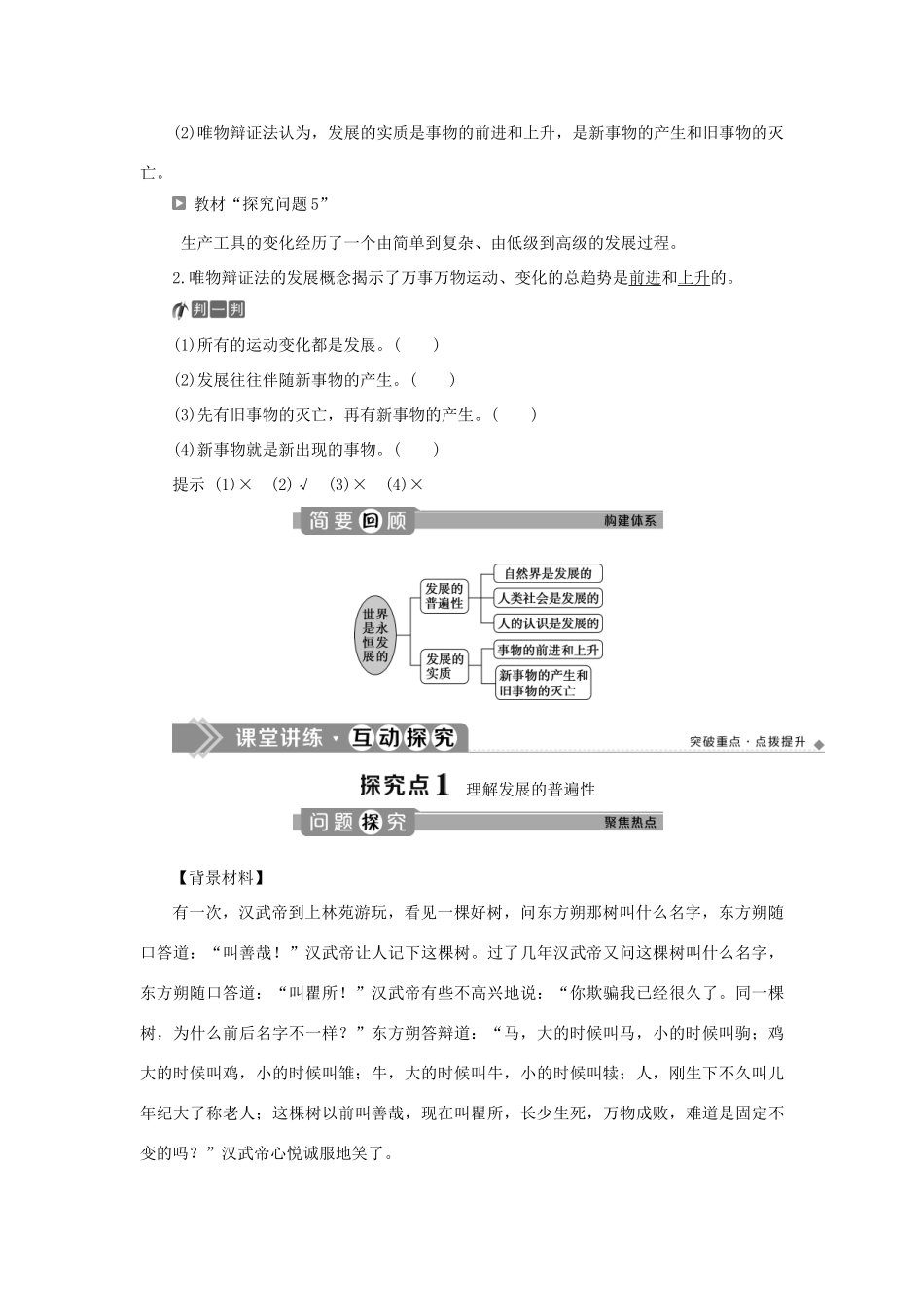 (2)唯物辩证法认为，发展的实质是事物的前进和上升，是新事物的产生和旧事物的灭亡。

教材“探究问题5”

生产工具的变化经历了一个由简单到复杂、由低级到高级的发展过程。

2.唯物辩证法的发展概念揭示了万事万物运动、变化的总趋势是前进和上升的。

判一判

(1)所有的运动变化都是发展。(　　)

(2)发展往往伴随新事物的产生。(　　)

(3)先有旧事物的灭亡，再有新事物的产生。(　　)

(4)新事物就是新出现的事物。(　　)

提示 (1)× (2)√ (3)× (4)×

简要回顾

构建体系

世界是永恒发展的

发展的普遍性

自然界是发展的

人类社会是发展的

人的认识是发展的

发展的实质

事物的前进和上升

新事物的产生和旧事物的灭亡

课堂讲练·互动探究

突破重点·点拨提升

探究点1 理解发展的普遍性

问题探究

聚焦热点

【背景材料】

有一次，汉武帝到上林苑游玩，看见一棵好树，问东方朔那树叫什么名字，东方朔随口答道：“叫善哉！”汉武帝让人记下这棵树。过了几年汉武帝又问这棵树叫什么名字，东方朔随口答道：“叫瞿所！”汉武帝有些不高兴地说：“你欺骗我已经很久了。同一棵树，为什么前后名字不一样？”东方朔答辩道：“马，大的时候叫马，小的时候叫驹；鸡大的时候叫鸡，小的时候叫雏；牛，大的时候叫牛，小的时候叫犊；人，刚生下不久叫儿年纪大了称老人；这棵树以前叫善哉，现在叫瞿所，长少生死，万物成败，难道是固定不变的吗？”汉武帝心悦诚服地笑了。